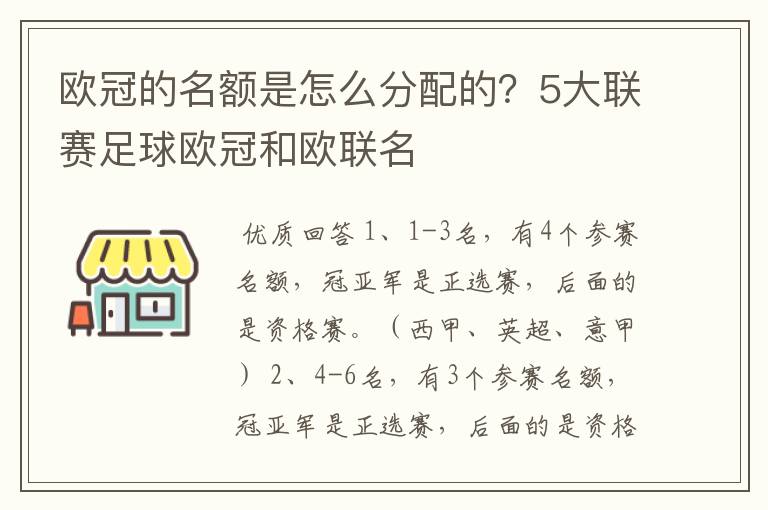 欧冠的名额是怎么分配的？5大联赛足球欧冠和欧联名

优质回答 1、1-3名，有4个参赛名额，冠亚军是正选赛，后面的是资格赛。（西甲、英超、意甲）2、4-6名，有3个参赛名额，冠亚军是正选赛，后面的是资格